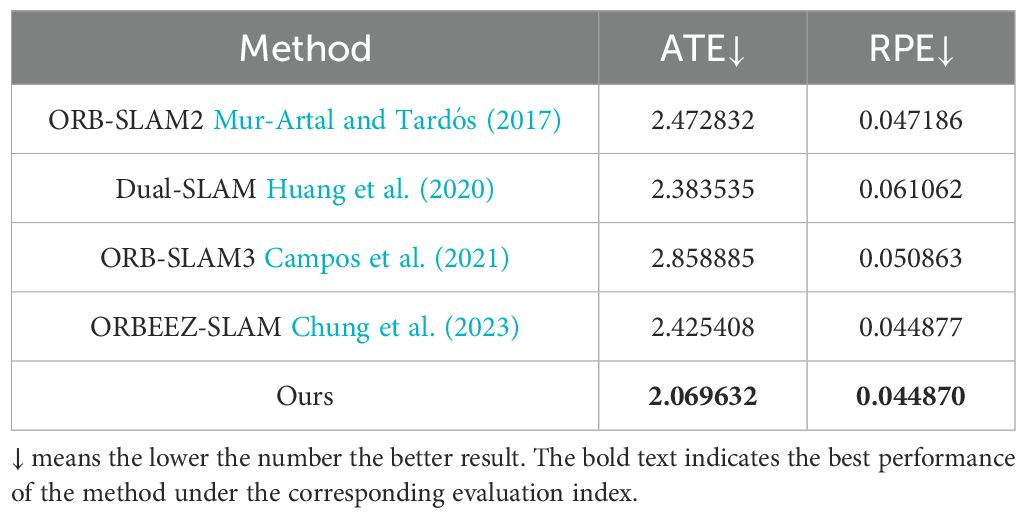 | Method | ATE↓ | RPE↓ |
|---|---|---|
| ORB-SLAM2 Mur-Artal and Tardós (2017) | 2.472832 | 0.047186 |
| Dual-SLAM Huang et al. (2020) | 2.383535 | 0.061062 |
| ORB-SLAM3 Campos et al. (2021) | 2.858885 | 0.050863 |
| ORBEEZ-SLAM Chung et al. (2023) | 2.425408 | 0.044877 |
| Ours | **2.069632** | **0.044870** |

↓ means the lower the number the better result. The bold text indicates the best performance of the method under the corresponding evaluation index.